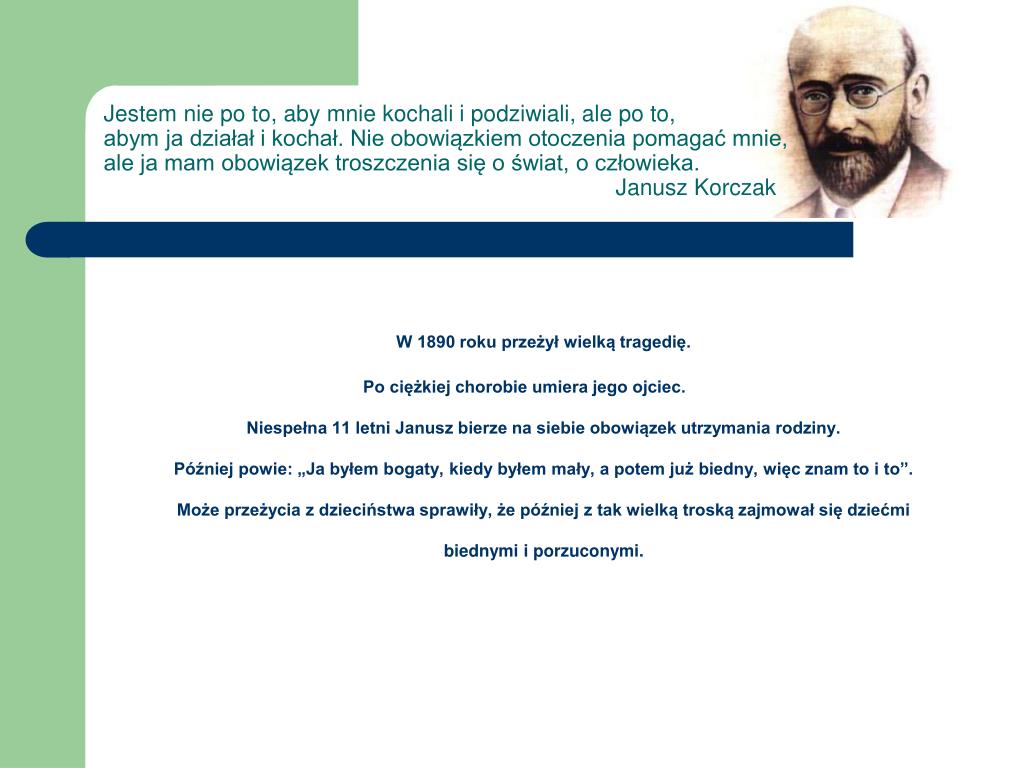 Jestem nie po to, aby mnie kochali i podziwiali, ale po to, abym ja działał i kochał. Nie obowiązkiem otoczenia pomagać mnie, ale ja mam obowiązek troszczenia się o świat, o człowieka.
Janusz Korczak

W 1890 roku przeżył wielką tragedię.

Po ciężkiej chorobie umiera jego ojciec.

Niespełna 11 letni Janusz bierze na siebie obowiązek utrzymania rodziny.

Później powie: „Ja byłem bogaty, kiedy byłem mały, a potem już biedny, więc znam to i to”.

Może przeżycia z dzieciństwa sprawiły, że później z tak wielką troską zajmował się dziećmi

biednymi i porzuconymi.